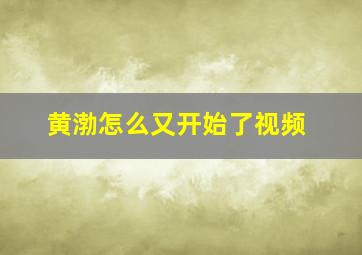 黄渤怎么又开始了视频